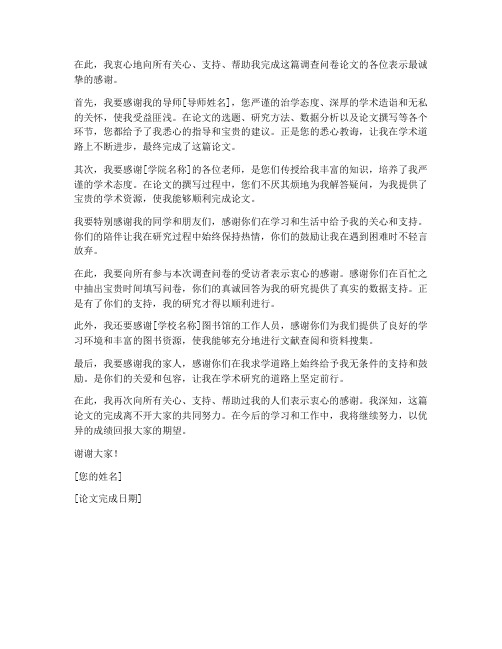 在此，我衷心地向所有关心、支持、帮助我完成这篇调查问卷论文的各位表示最诚挚的感谢。

首先，我要感谢我的导师[导师姓名]，您严谨的治学态度、深厚的学术造诣和无私的关怀，使我受益匪浅。在论文的选题、研究方法、数据分析以及论文撰写等各个环节，您都给予了我悉心的指导和宝贵的建议。正是您的悉心教诲，让我在学术道路上不断进步，最终完成了这篇论文。

其次，我要感谢[学院名称]的各位老师，是您们传授给我丰富的知识，培养了我严谨的学术态度。在论文的撰写过程中，您们不厌其烦地为我解答疑问，为我提供了宝贵的学术资源，使我能够顺利完成论文。

我要特别感谢我的同学和朋友们，感谢你们在学习和生活中给予我的关心和支持。你们的陪伴让我在研究过程中始终保持热情，你们的鼓励让我在遇到困难时不轻言放弃。

在此，我要向所有参与本次调查问卷的受访者表示衷心的感谢。感谢你们在百忙之中抽出宝贵时间填写问卷，你们的真诚回答为我的研究提供了真实的数据支持。正是有了你们的支持，我的研究才得以顺利进行。

此外，我还要感谢[学校名称]图书馆的工作人员，感谢你们为我们提供了良好的学习环境和丰富的图书资源，使我能够充分地进行文献查阅和资料搜集。

最后，我要感谢我的家人，感谢你们在我求学道路上始终给予我无条件的支持和鼓励。是你们的关爱和包容，让我在学术研究的道路上坚定前行。

在此，我再次向所有关心、支持、帮助过我的人们表示衷心的感谢。我深知，这篇论文的完成离不开大家的共同努力。在今后的学习和工作中，我将继续努力，以优异的成绩回报大家的期望。

谢谢大家！

[您的姓名]

[论文完成日期]